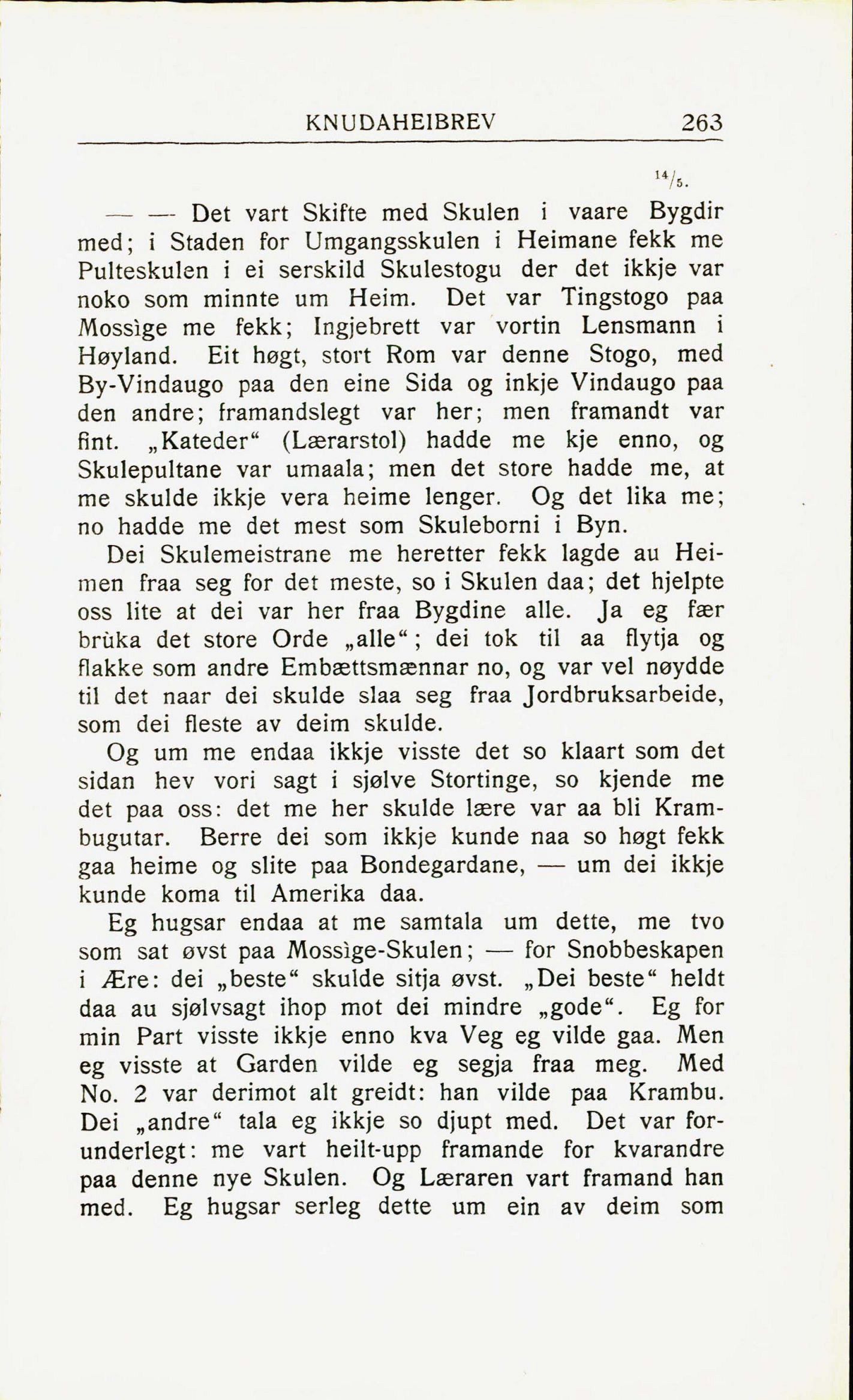 KNUDAHEIBREV 263

$^{14}/_{5}$.

— — Det vart Skifte med Skulen i vaare Bygdir med; i Staden for Umgangsskulen i Heimane fekk me Pulteskulen i ei serskild Skulestogu der det ikkje var noko som minnte um Heim. Det var Tingstogo paa Mossìge me fekk; Ingjebrett var vortin Lensmann i Høyland. Eit høgt, stort Rom var denne Stogo, med By-Vindaugo paa den eine Sida og inkje Vindaugo paa den andre; framandslegt var her; men framandt var fint. „Kateder“ (Lærarstol) hadde me kje enno, og Skulepultane var umaala; men det store hadde me, at me skulde ikkje vera heime lenger. Og det lika me; no hadde me det mest som Skuleborni i Byn.

Dei Skulemeistrane me heretter fekk lagde au Heimen fraa seg for det meste, so i Skulen daa; det hjelpte oss lite at dei var her fraa Bygdine alle. Ja eg fær brùka det store Orde „alle“; dei tok til aa flytja og flakke som andre Embættsmænnar no, og var vel nøydde til det naar dei skulde slaa seg fraa Jordbruksarbeide, som dei fleste av deim skulde.

Og um me endaa ikkje visste det so klaart som det sidan hev vori sagt i sjølve Stortinge, so kjende me det paa oss: det me her skulde lære var aa bli Krambugutar. Berre dei som ikkje kunde naa so høgt fekk gaa heime og slite paa Bondegardane, — um dei ikkje kunde koma til Amerika daa.

Eg hugsar endaa at me samtala um dette, me tvo som sat øvst paa Mossìge-Skulen; — for Snobbeskapen i Ære: dei „beste“ skulde sitja øvst. „Dei beste“ heldt daa au sjølvsagt ihop mot dei mindre „gode“. Eg for min Part visste ikkje enno kva Veg eg vilde gaa. Men eg visste at Garden vilde eg segja fraa meg. Med No. 2 var derimot alt greidt: han vilde paa Krambu. Dei „andre“ tala eg ikkje so djupt med. Det var forunderlegt: me vart heilt-upp framande for kvarandre paa denne nye Skulen. Og Læraren vart framand han med. Eg hugsar serleg dette um ein av deim som